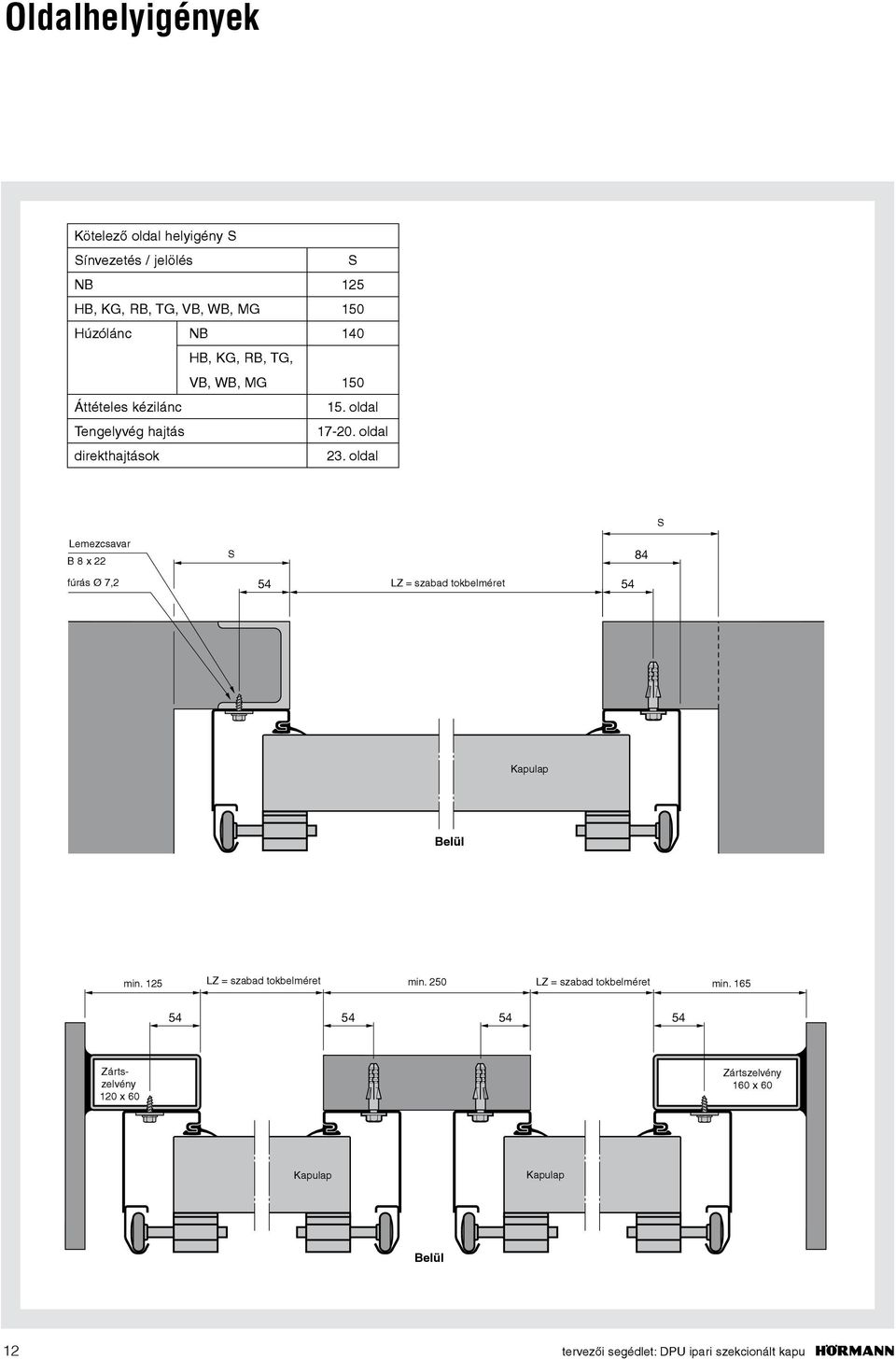 Oldalhelyigények

| Kötelező oldal helyigény S | | |
|---|---|---|
| Sínvezetés / jelölés | | S |
| NB | | 125 |
| HB, KG, RB, TG, VB, WB, MG | | 150 |
| Húzólánc | NB | 140 |
| | HB, KG, RB, TG, VB, WB, MG | 150 |
| Áttételes kézilánc | | 15. oldal |
| Tengelyvég hajtás | | 17-20. oldal |
| direkthajtások | | 23. oldal |

Lemezcsavar
B 8 x 22
fúrás Ø 7,2
S
54
LZ = szabad tokbelméret
S
84
54
Kapulap
Belül

min. 125
LZ = szabad tokbelméret
min. 250
LZ = szabad tokbelméret
min. 165
54
54
54
54
Zártszelvény 120 x 60
Zártszelvény 160 x 60
Kapulap
Kapulap
Belül

12
tervezői segédlet: DPU ipari szekcionált kapu
HÖRMANN